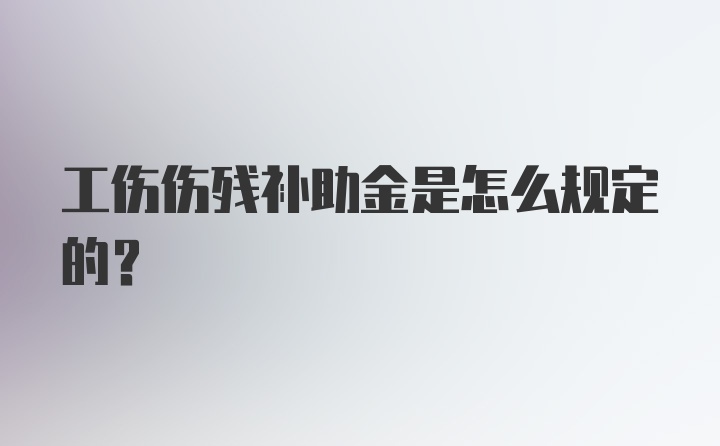 工伤伤残补助金是怎么规定的？